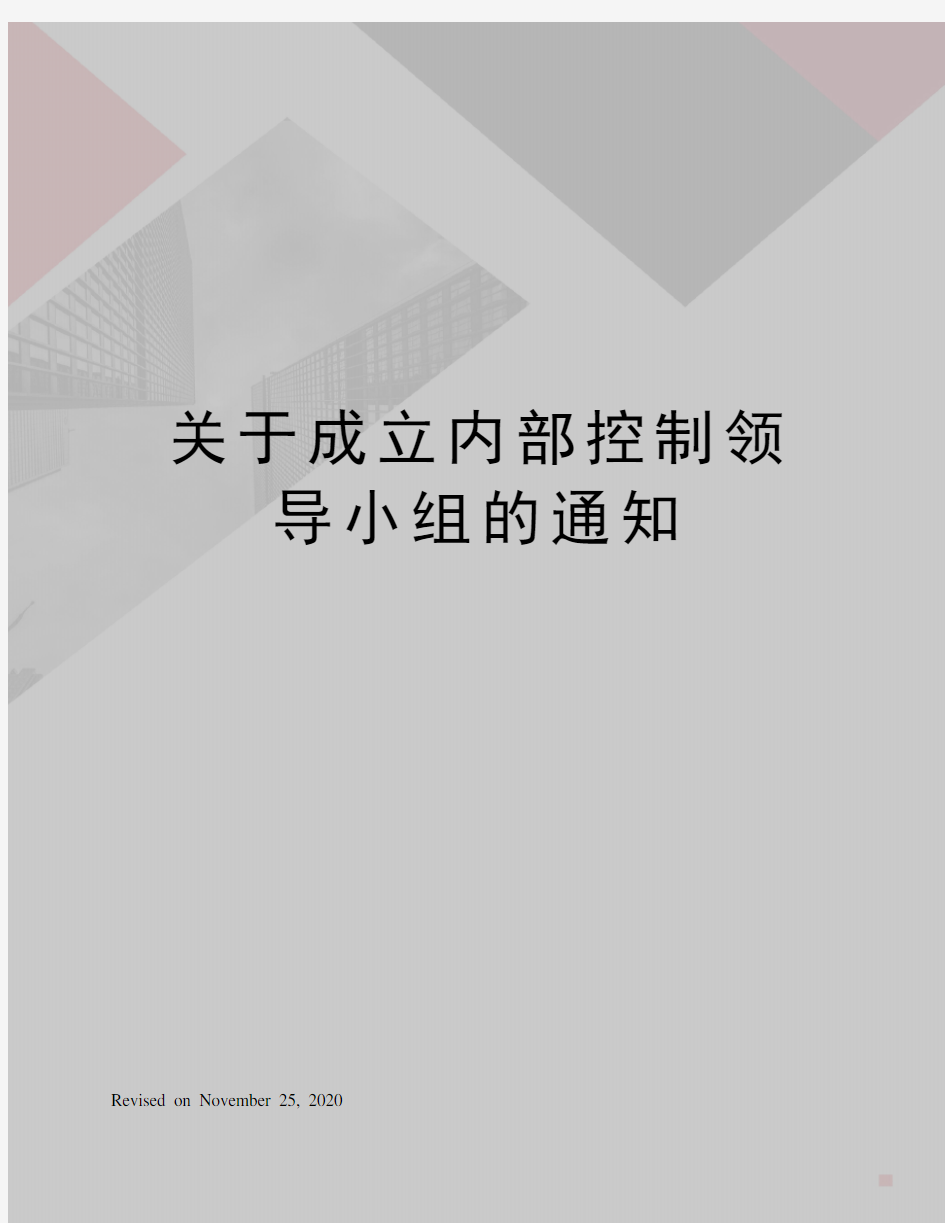 关于成立内部控制领导小组的通知

Revised on November 25, 2020